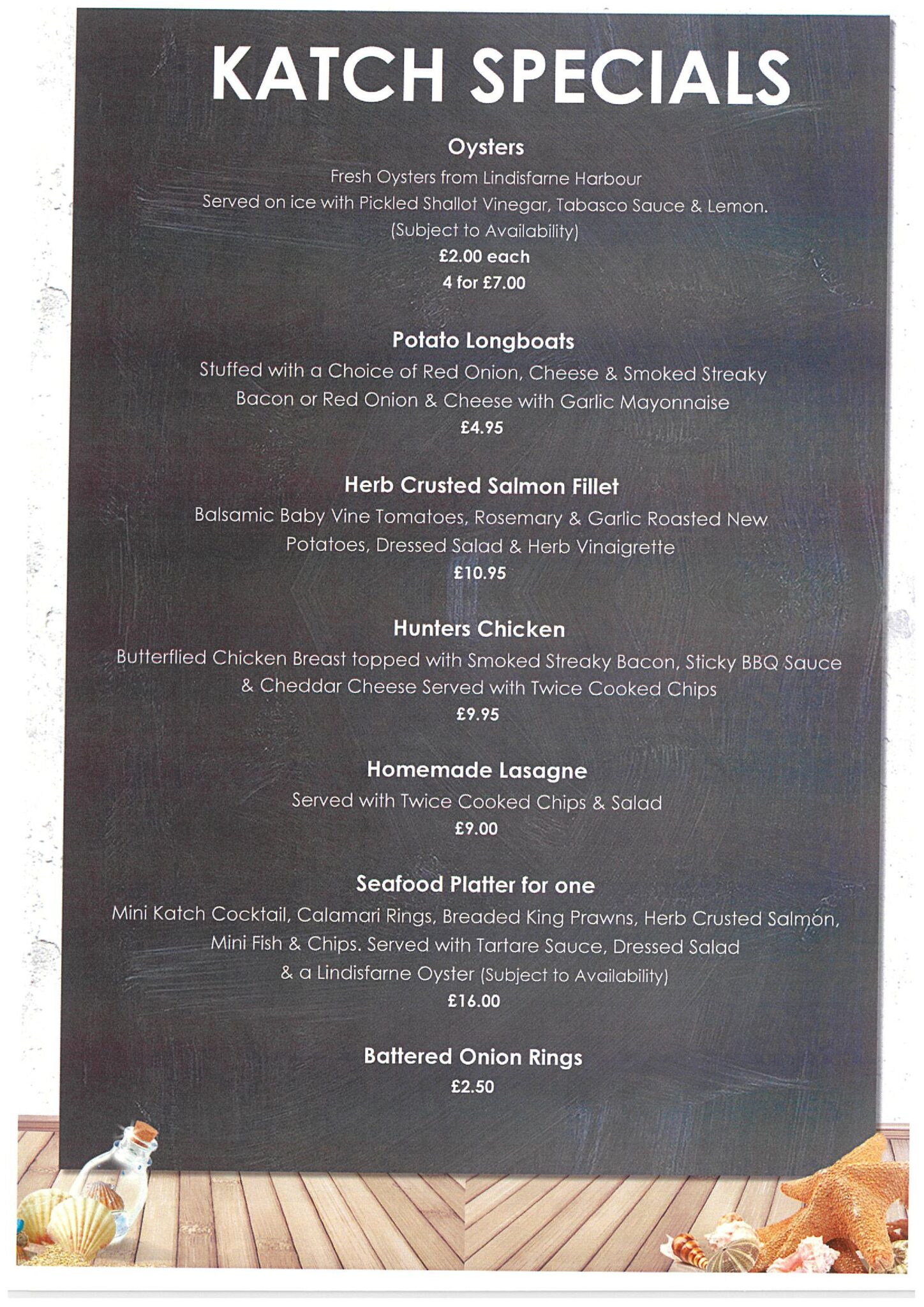 KATCH SPECIALS

Oysters
Fresh Oysters from Lindisfarne Harbour
Served on ice with Pickled Shallot Vinegar, Tabasco Sauce & Lemon.
(Subject to Availability)
£2.00 each
4 for £7.00

Potato Longboats
Stuffed with a Choice of Red Onion, Cheese & Smoked Streaky Bacon or Red Onion & Cheese with Garlic Mayonnaise
£4.95

Herb Crusted Salmon Fillet
Balsamic Baby Vine Tomatoes, Rosemary & Garlic Roasted New Potatoes, Dressed Salad & Herb Vinaigrette
£10.95

Hunters Chicken
Butterflied Chicken Breast topped with Smoked Streaky Bacon, Sticky BBQ Sauce & Cheddar Cheese Served with Twice Cooked Chips
£9.95

Homemade Lasagne
Served with Twice Cooked Chips & Salad
£9.00

Seafood Platter for one
Mini Katch Cocktail, Calamari Rings, Breaded King Prawns, Herb Crusted Salmon, Mini Fish & Chips. Served with Tartare Sauce, Dressed Salad & a Lindisfarne Oyster (Subject to Availability)
£16.00

Battered Onion Rings
£2.50